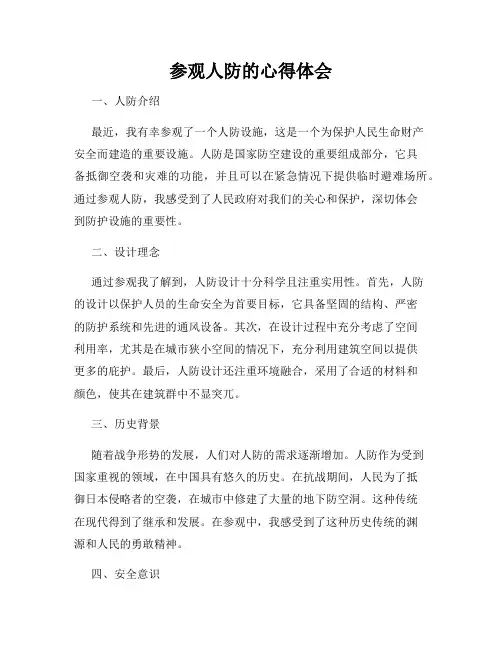 参观人防的心得体会

一、人防介绍

最近，我有幸参观了一个人防设施，这是一个为保护人民生命财产安全而建造的重要设施。人防是国家防空建设的重要组成部分，它具备抵御空袭和灾难的功能，并且可以在紧急情况下提供临时避难场所。通过参观人防，我感受到了人民政府对我们的关心和保护，深切体会到防护设施的重要性。

二、设计理念

通过参观我了解到，人防设计十分科学且注重实用性。首先，人防的设计以保护人员的生命安全为首要目标，它具备坚固的结构、严密的防护系统和先进的通风设备。其次，在设计过程中充分考虑了空间利用率，尤其是在城市狭小空间的情况下，充分利用建筑空间以提供更多的庇护。最后，人防设计还注重环境融合，采用了合适的材料和颜色，使其在建筑群中不显突兀。

三、历史背景

随着战争形势的发展，人们对人防的需求逐渐增加。人防作为受到国家重视的领域，在中国具有悠久的历史。在抗战期间，人民为了抵御日本侵略者的空袭，在城市中修建了大量的地下防空洞。这种传统在现代得到了继承和发展。在参观中，我感受到了这种历史传统的渊源和人民的勇敢精神。

四、安全意识